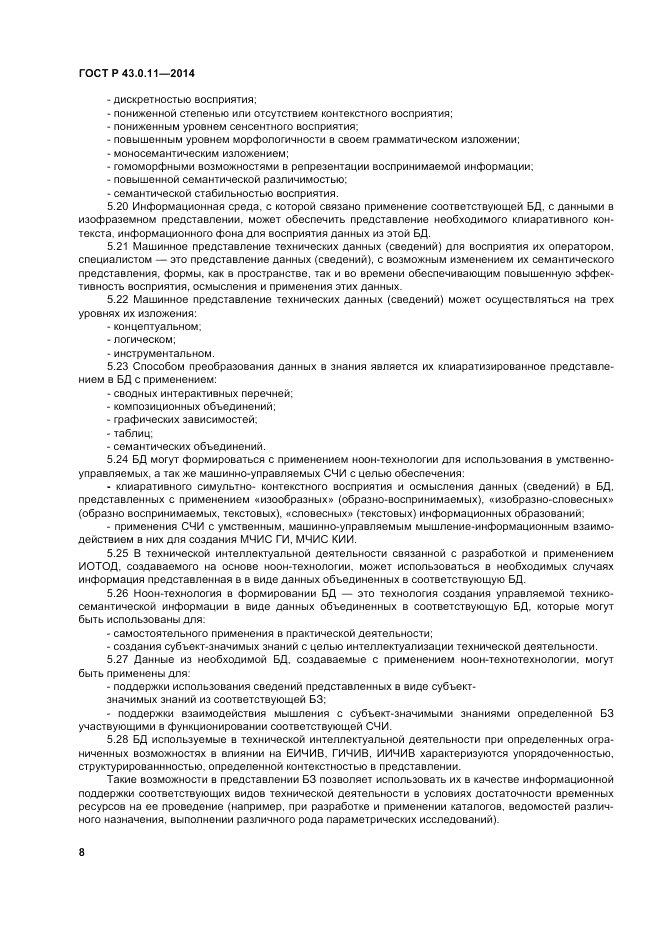 ГОСТ Р 43.0.11—2014

- дискретностью восприятия;
- пониженной степенью или отсутствием контекстного восприятия;
- пониженным уровнем сенсентного восприятия;
- повышенным уровнем морфологичности в своем грамматическом изложении;
- моносемантическим изложением;
- гомоморфными возможностями в репрезентации воспринимаемой информации;
- повышенной семантической различимостью;
- семантической стабильностью восприятия.

5.20 Информационная среда, с которой связано применение соответствующей БД, с данными в изофраземном представлении, может обеспечить представление необходимого клиаративного контекста, информационного фона для восприятия данных из этой БД.

5.21 Машинное представление технических данных (сведений) для восприятия их оператором, специалистом — это представление данных (сведений), с возможным изменением их семантического представления, формы, как в пространстве, так и во времени обеспечивающим повышенную эффективность восприятия, осмысления и применения этих данных.

5.22 Машинное представление технических данных (сведений) может осуществляться на трех уровнях их изложения:
- концептуальном;
- логическом;
- инструментальном.

5.23 Способом преобразования данных в знания является их клиаратизированное представление в БД с применением:
- сводных интерактивных перечней;
- композиционных объединений;
- графических зависимостей;
- таблиц;
- семантических объединений.

5.24 БД могут формироваться с применением ноон-технологии для использования в умственно-управляемых, а так же машинно-управляемых СЧИ с целью обеспечения:
- клиаративного симультно- контекстного восприятия и осмысления данных (сведений) в БД, представленных с применением «изообразных» (образно-воспринимаемых), «изобразно-словесных» (образно воспринимаемых, текстовых), «словесных» (текстовых) информационных образований;
- применения СЧИ с умственным, машинно-управляемым мышление-информационным взаимодействием в них для создания МЧИС ГИ, МЧИС КИИ.

5.25 В технической интеллектуальной деятельности связанной с разработкой и применением ИОТОД, создаваемого на основе ноон-технологии, может использоваться в необходимых случаях информация представленная в в виде данных объединенных в соответствующую БД.

5.26 Ноон-технология в формировании БД — это технология создания управляемой технико-семантической информации в виде данных объединенных в соответствующую БД, которые могут быть использованы для:
- самостоятельного применения в практической деятельности;
- создания субъект-значимых знаний с целью интеллектуализации технической деятельности.

5.27 Данные из необходимой БД, создаваемые с применением ноон-технотехнологии, могут быть применены для:
- поддержки использования сведений представленных в виде субъект-значимых знаний из соответствующей БЗ;
- поддержки взаимодействия мышления с субъект-значимыми знаниями определенной БЗ участвующими в функционировании соответствующей СЧИ.

5.28 БД используемые в технической интеллектуальной деятельности при определенных ограниченных возможностях в влиянии на ЕИЧИВ, ГИЧИВ, ИИЧИВ характеризуются упорядоченностью, структурированностью, определенной контекстностью в представлении.

Такие возможности в представлении БЗ позволяет использовать их в качестве информационной поддержки соответствующих видов технической деятельности в условиях достаточности временных ресурсов на ее проведение (например, при разработке и применении каталогов, ведомостей различного назначения, выполнении различного рода параметрических исследований).

8